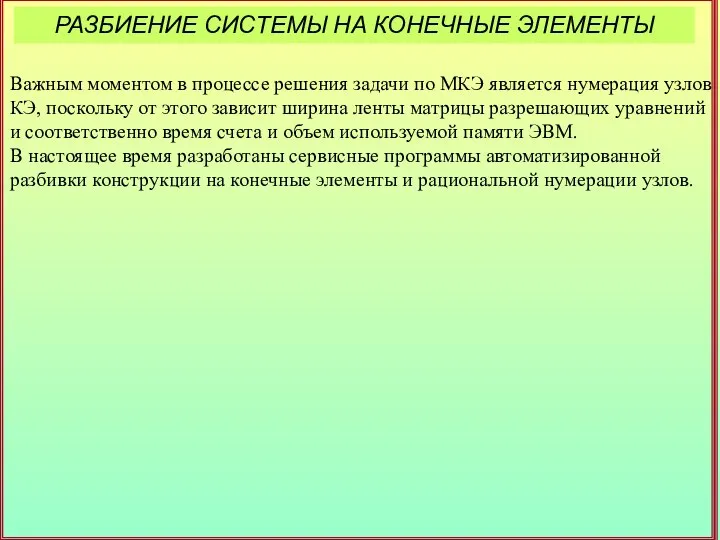 РАЗБИЕНИЕ СИСТЕМЫ НА КОНЕЧНЫЕ ЭЛЕМЕНТЫ

Важным моментом в процессе решения задачи по МКЭ является нумерация узлов КЭ, поскольку от этого зависит ширина ленты матрицы разрешающих уравнений и соответственно время счета и объем используемой памяти ЭВМ.
В настоящее время разработаны сервисные программы автоматизированной разбивки конструкции на конечные элементы и рациональной нумерации узлов.